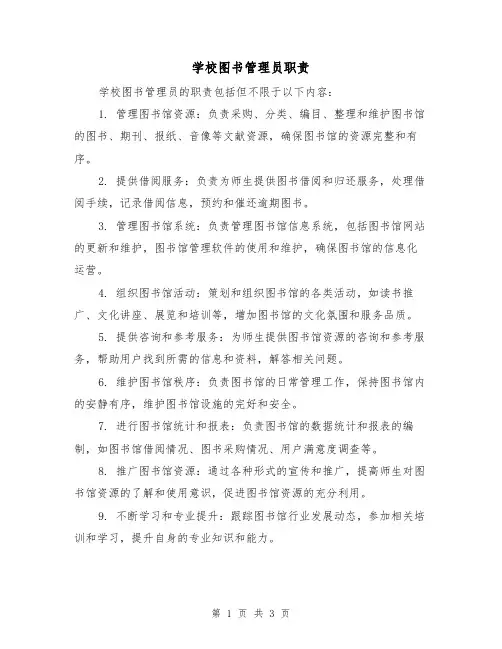 学校图书管理员职责

学校图书管理员的职责包括但不限于以下内容：

1. 管理图书馆资源：负责采购、分类、编目、整理和维护图书馆的图书、期刊、报纸、音像等文献资源，确保图书馆的资源完整和有序。

2. 提供借阅服务：负责为师生提供图书借阅和归还服务，处理借阅手续，记录借阅信息，预约和催还逾期图书。

3. 管理图书馆系统：负责管理图书馆信息系统，包括图书馆网站的更新和维护，图书馆管理软件的使用和维护，确保图书馆的信息化运营。

4. 组织图书馆活动：策划和组织图书馆的各类活动，如读书推广、文化讲座、展览和培训等，增加图书馆的文化氛围和服务品质。

5. 提供咨询和参考服务：为师生提供图书馆资源的咨询和参考服务，帮助用户找到所需的信息和资料，解答相关问题。

6. 维护图书馆秩序：负责图书馆的日常管理工作，保持图书馆内的安静有序，维护图书馆设施的完好和安全。

7. 进行图书馆统计和报表：负责图书馆的数据统计和报表的编制，如图书馆借阅情况、图书采购情况、用户满意度调查等。

8. 推广图书馆资源：通过各种形式的宣传和推广，提高师生对图书馆资源的了解和使用意识，促进图书馆资源的充分利用。

9. 不断学习和专业提升：跟踪图书馆行业发展动态，参加相关培训和学习，提升自身的专业知识和能力。

第 1 页 共 3 页